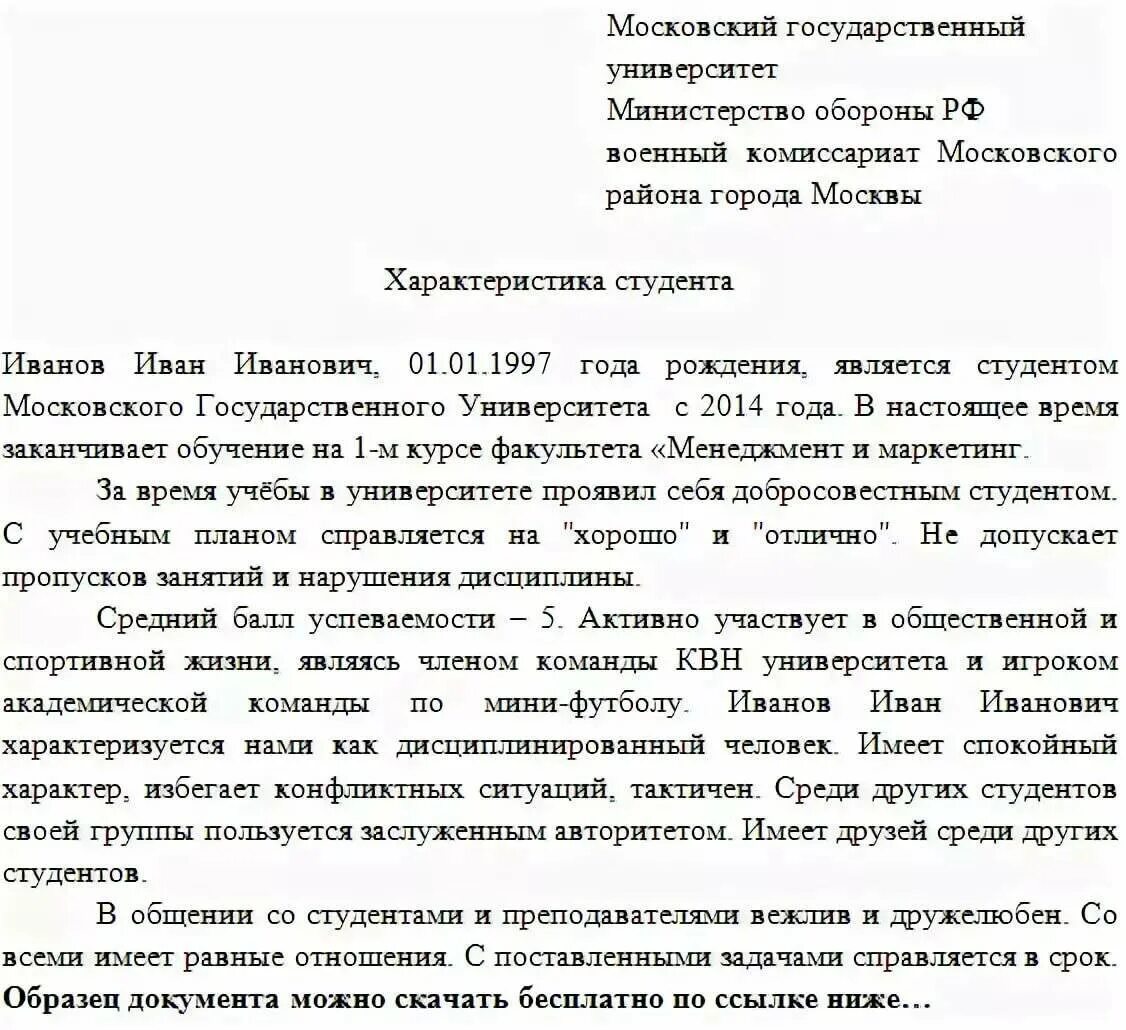 Московский государственный университет
Министерство обороны РФ
военный комиссариат Московского района города Москвы

Характеристика студента

Иванов Иван Иванович, 01.01.1997 года рождения, является студентом Московского Государственного Университета с 2014 года. В настоящее время заканчивает обучение на 1-м курсе факультета «Менеджмент и маркетинг.

За время учёбы в университете проявил себя добросовестным студентом. С учебным планом справляется на "хорошо" и "отлично". Не допускает пропусков занятий и нарушения дисциплины.

Средний балл успеваемости – 5. Активно участвует в общественной и спортивной жизни, являясь членом команды КВН университета и игроком академической команды по мини-футболу. Иванов Иван Иванович характеризуется нами как дисциплинированный человек. Имеет спокойный характер, избегает конфликтных ситуаций, тактичен. Среди других студентов своей группы пользуется заслуженным авторитетом. Имеет друзей среди других студентов.

В общении со студентами и преподавателями вежлив и дружелюбен. Со всеми имеет равные отношения. С поставленными задачами справляется в срок.
Образец документа можно скачать бесплатно по ссылке ниже…